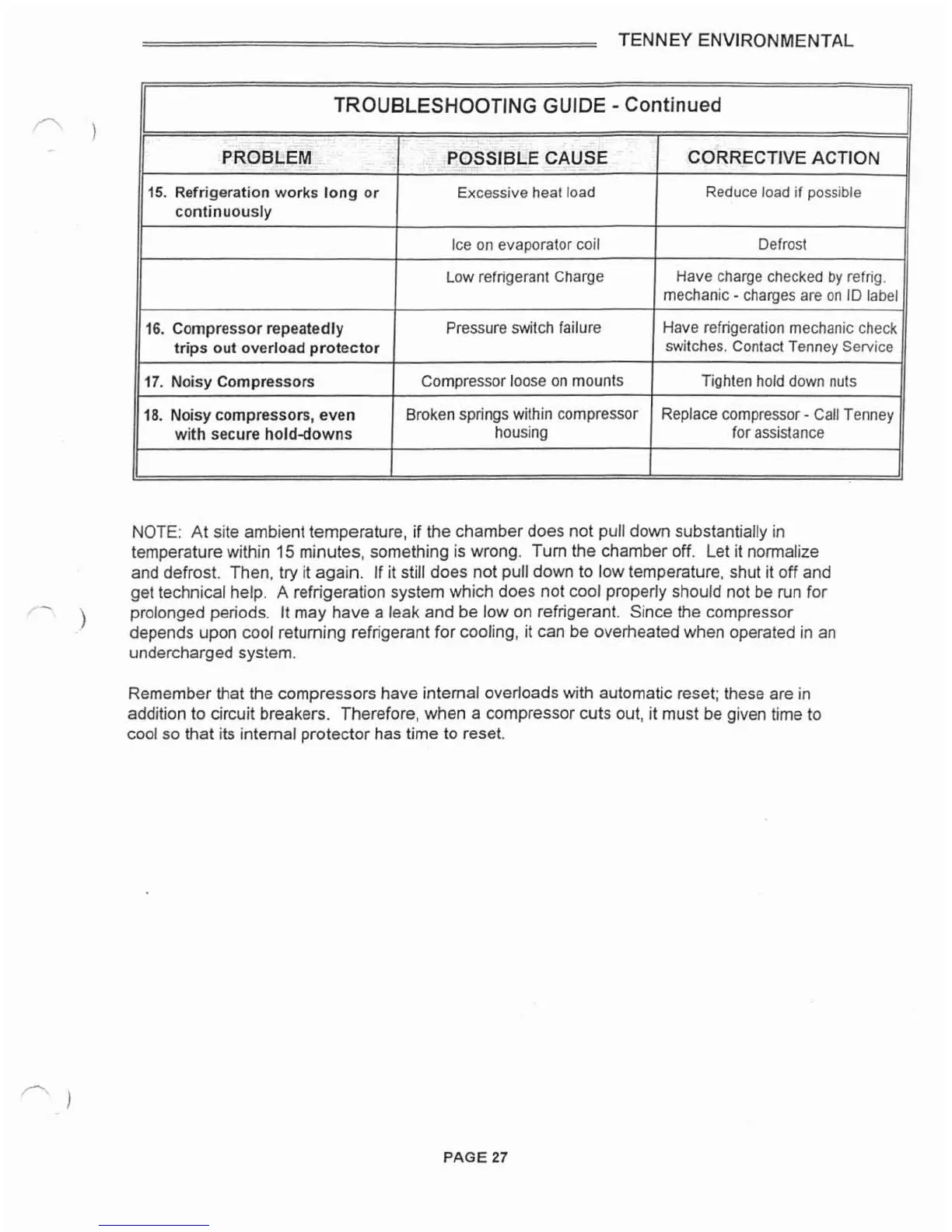 TENNEY ENVIRONMENTAL

TROUBLESHOOTING GUIDE - Continued

| PROBLEM | POSSIBLE CAUSE | CORRECTIVE ACTION |
|---|---|---|
| 15. Refrigeration works long or continuously | Excessive heat load | Reduce load if possible |
| | Ice on evaporator coil | Defrost |
| | Low refrigerant Charge | Have charge checked by refrig. mechanic - charges are on ID label |
| 16. Compressor repeatedly trips out overload protector | Pressure switch failure | Have refrigeration mechanic check switches. Contact Tenney Service |
| 17. Noisy Compressors | Compressor loose on mounts | Tighten hold down nuts |
| 18. Noisy compressors, even with secure hold-downs | Broken springs within compressor housing | Replace compressor - Call Tenney for assistance |
| | | |

NOTE: At site ambient temperature, if the chamber does not pull down substantially in temperature within 15 minutes, something is wrong. Turn the chamber off. Let it normalize and defrost. Then, try it again. If it still does not pull down to low temperature, shut it off and get technical help. A refrigeration system which does not cool properly should not be run for prolonged periods. It may have a leak and be low on refrigerant. Since the compressor depends upon cool returning refrigerant for cooling, it can be overheated when operated in an undercharged system.

Remember that the compressors have internal overloads with automatic reset; these are in addition to circuit breakers. Therefore, when a compressor cuts out, it must be given time to cool so that its internal protector has time to reset.

PAGE 27